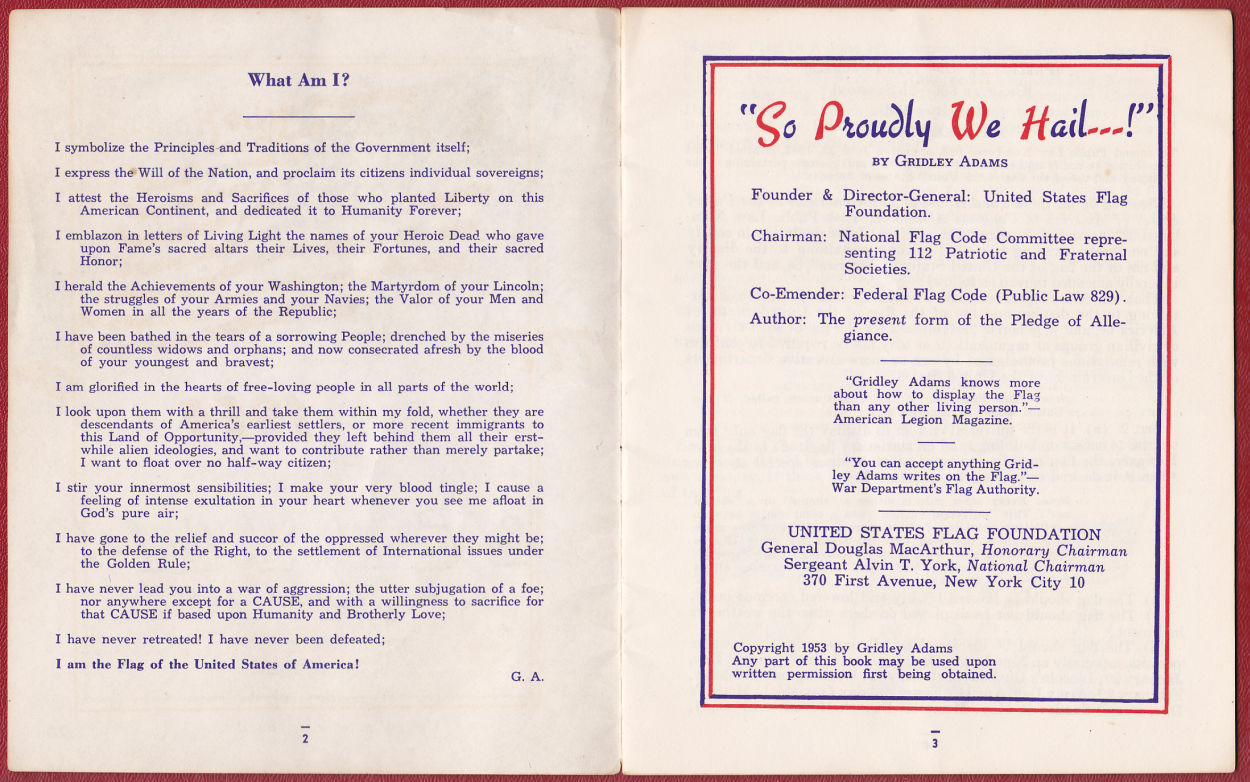 What Am I?

I symbolize the Principles and Traditions of the Government itself;

I express the Will of the Nation, and proclaim its citizens individual sovereigns;

I attest the Heroisms and Sacrifices of those who planted Liberty on this American Continent, and dedicated it to Humanity Forever;

I emblazon in letters of Living Light the names of your Heroic Dead who gave upon Fame's sacred altars their Lives, their Fortunes, and their sacred Honor;

I herald the Achievements of your Washington; the Martyrdom of your Lincoln; the struggles of your Armies and your Navies; the Valor of your Men and Women in all the years of the Republic;

I have been bathed in the tears of a sorrowing People; drenched by the miseries of countless widows and orphans; and now consecrated afresh by the blood of your youngest and bravest;

I am glorified in the hearts of free-loving people in all parts of the world;

I look upon them with a thrill and take them within my fold, whether they are descendants of America's earliest settlers, or more recent immigrants to this Land of Opportunity,—provided they left behind them all their erstwhile alien ideologies, and want to contribute rather than merely partake; I want to float over no half-way citizen;

I stir your innermost sensibilities; I make your very blood tingle; I cause a feeling of intense exultation in your heart whenever you see me afloat in God's pure air;

I have gone to the relief and succor of the oppressed wherever they might be; to the defense of the Right, to the settlement of International issues under the Golden Rule;

I have never lead you into a war of aggression; the utter subjugation of a foe; nor anywhere except for a CAUSE, and with a willingness to sacrifice for that CAUSE if based upon Humanity and Brotherly Love;

I have never retreated! I have never been defeated;

I am the Flag of the United States of America!

G. A.

2

"So Proudly We Hail---!"

BY GRIDLEY ADAMS

Founder & Director-General: United States Flag Foundation.

Chairman: National Flag Code Committee representing 112 Patriotic and Fraternal Societies.

Co-Emender: Federal Flag Code (Public Law 829).

Author: The present form of the Pledge of Allegiance.

"Gridley Adams knows more about how to display the Flag than any other living person."—American Legion Magazine.

"You can accept anything Gridley Adams writes on the Flag."—War Department's Flag Authority.

UNITED STATES FLAG FOUNDATION
General Douglas MacArthur, Honorary Chairman
Sergeant Alvin T. York, National Chairman
370 First Avenue, New York City 10

Copyright 1953 by Gridley Adams
Any part of this book may be used upon written permission first being obtained.

3